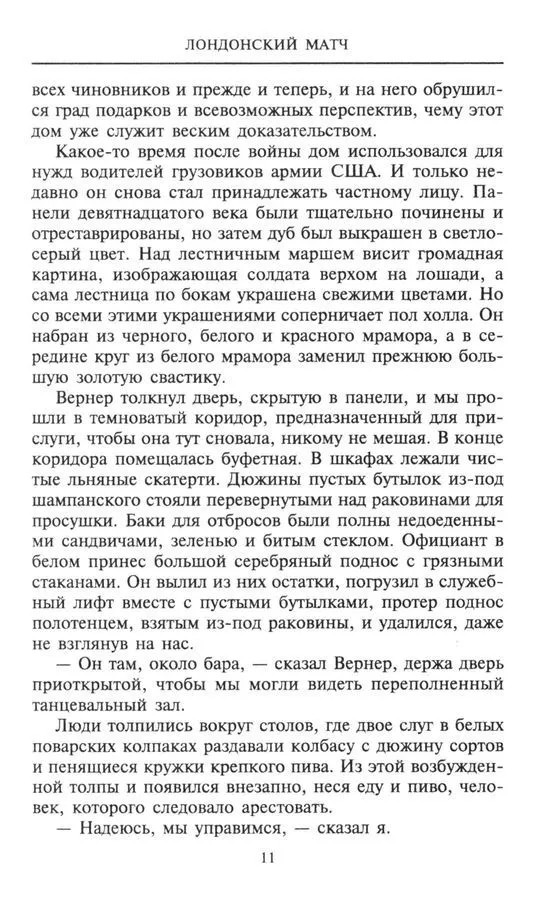 ЛОНДОНСКИЙ МАТЧ

всех чиновников и прежде и теперь, и на него обрушился град подарков и всевозможных перспектив, чему этот дом уже служит веским доказательством.

Какое-то время после войны дом использовался для нужд водителей грузовиков армии США. И только недавно он снова стал принадлежать частному лицу. Панели девятнадцатого века были тщательно починены и отреставрированы, но затем дуб был выкрашен в светло-серый цвет. Над лестничным маршем висит громадная картина, изображающая солдата верхом на лошади, а сама лестница по бокам украшена свежими цветами. Но со всеми этими украшениями соперничает пол холла. Он набран из черного, белого и красного мрамора, а в середине круг из белого мрамора заменил прежнюю большую золотую свастику.

Вернер толкнул дверь, скрытую в панели, и мы прошли в темноватый коридор, предназначенный для прислуги, чтобы она тут сновала, никому не мешая. В конце коридора помещалась буфетная. В шкафах лежали чистые льняные скатерти. Дюжины пустых бутылок из-под шампанского стояли перевернутыми над раковинами для просушки. Баки для отбросов были полны недоеденными сандвичами, зеленью и битым стеклом. Официант в белом принес большой серебряный поднос с грязными стаканами. Он вылил из них остатки, погрузил в служебный лифт вместе с пустыми бутылками, протер поднос полотенцем, взятым из-под раковины, и удалился, даже не взглянув на нас.

— Он там, около бара, — сказал Вернер, держа дверь приоткрытой, чтобы мы могли видеть переполненный танцевальный зал.

Люди толпились вокруг столов, где двое слуг в белых поварских колпаках раздавали колбасу с дюжину сортов и пенящиеся кружки крепкого пива. Из этой возбужденной толпы и появился внезапно, неся еду и пиво, человек, которого следовало арестовать.

— Надеюсь, мы управимся, — сказал я.

11